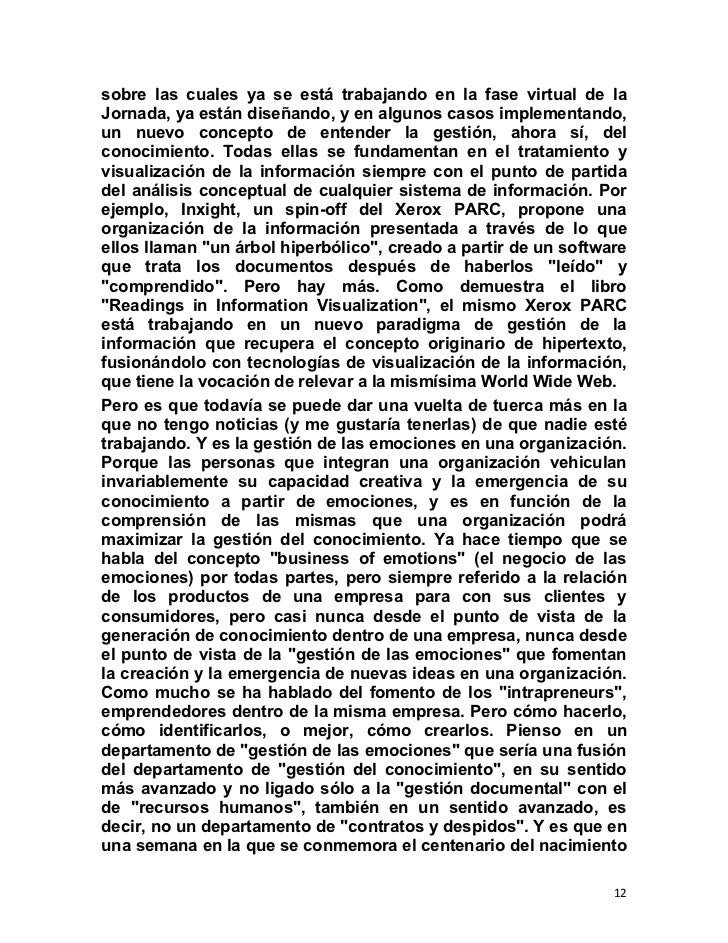 sobre las cuales ya se está trabajando en la fase virtual de la Jornada, ya están diseñando, y en algunos casos implementando, un nuevo concepto de entender la gestión, ahora sí, del conocimiento. Todas ellas se fundamentan en el tratamiento y visualización de la información siempre con el punto de partida del análisis conceptual de cualquier sistema de información. Por ejemplo, Inxight, un spin-off del Xerox PARC, propone una organización de la información presentada a través de lo que ellos llaman "un árbol hiperbólico", creado a partir de un software que trata los documentos después de haberlos "leído" y "comprendido". Pero hay más. Como demuestra el libro "Readings in Information Visualization", el mismo Xerox PARC está trabajando en un nuevo paradigma de gestión de la información que recupera el concepto originario de hipertexto, fusionándolo con tecnologías de visualización de la información, que tiene la vocación de relevar a la mismísima World Wide Web.

Pero es que todavía se puede dar una vuelta de tuerca más en la que no tengo noticias (y me gustaría tenerlas) de que nadie esté trabajando. Y es la gestión de las emociones en una organización. Porque las personas que integran una organización vehiculan invariablemente su capacidad creativa y la emergencia de su conocimiento a partir de emociones, y es en función de la comprensión de las mismas que una organización podrá maximizar la gestión del conocimiento. Ya hace tiempo que se habla del concepto "business of emotions" (el negocio de las emociones) por todas partes, pero siempre referido a la relación de los productos de una empresa para con sus clientes y consumidores, pero casi nunca desde el punto de vista de la generación de conocimiento dentro de una empresa, nunca desde el punto de vista de la "gestión de las emociones" que fomentan la creación y la emergencia de nuevas ideas en una organización. Como mucho se ha hablado del fomento de los "intrapreneurs", emprendedores dentro de la misma empresa. Pero cómo hacerlo, cómo identificarlos, o mejor, cómo crearlos. Pienso en un departamento de "gestión de las emociones" que sería una fusión del departamento de "gestión del conocimiento", en su sentido más avanzado y no ligado sólo a la "gestión documental" con el de "recursos humanos", también en un sentido avanzado, es decir, no un departamento de "contratos y despidos". Y es que en una semana en la que se conmemora el centenario del nacimiento

12